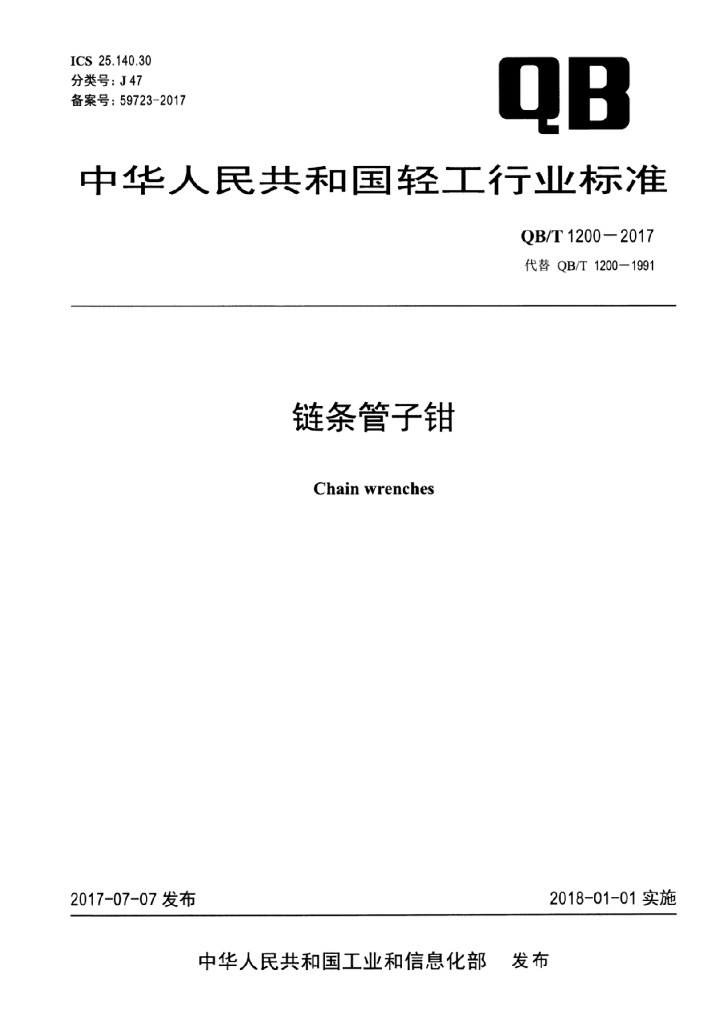 ICS 25.140.30
分类号：J 47
备案号：59723-2017

QB

中华人民共和国轻工行业标准

QB/T 1200—2017
代替 QB/T 1200—1991

链条管子钳

Chain wrenches

2017-07-07 发布

2018-01-01 实施

中华人民共和国工业和信息化部 发布